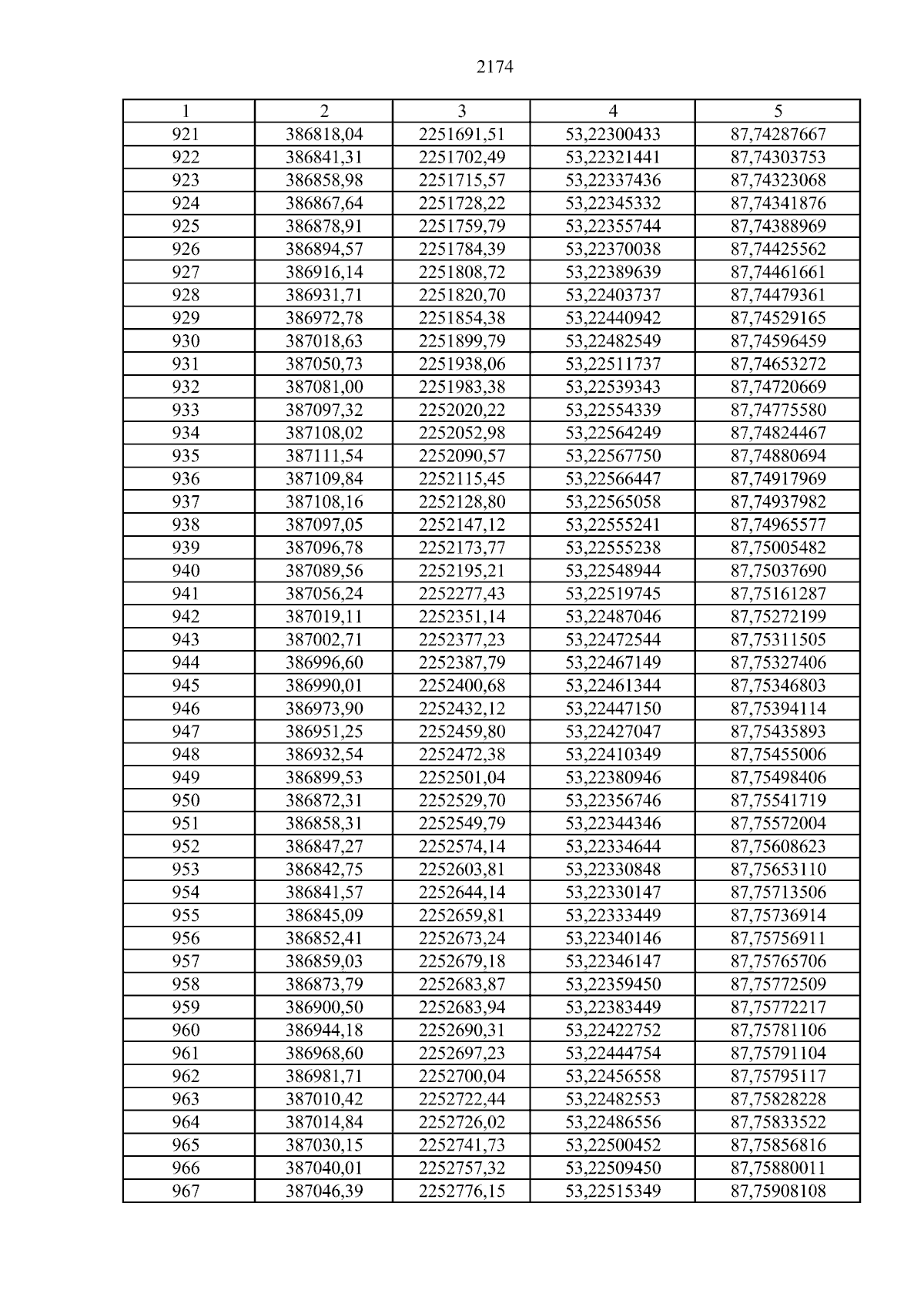 2174

| 1 | 2 | 3 | 4 | 5 |
|---|---|---|---|---|
| 921 | 386818,04 | 2251691,51 | 53,22300433 | 87,74287667 |
| 922 | 386841,31 | 2251702,49 | 53,22321441 | 87,74303753 |
| 923 | 386858,98 | 2251715,57 | 53,22337436 | 87,74323068 |
| 924 | 386867,64 | 2251728,22 | 53,22345332 | 87,74341876 |
| 925 | 386878,91 | 2251759,79 | 53,22355744 | 87,74388969 |
| 926 | 386894,57 | 2251784,39 | 53,22370038 | 87,74425562 |
| 927 | 386916,14 | 2251808,72 | 53,22389639 | 87,74461661 |
| 928 | 386931,71 | 2251820,70 | 53,22403737 | 87,74479361 |
| 929 | 386972,78 | 2251854,38 | 53,22440942 | 87,74529165 |
| 930 | 387018,63 | 2251899,79 | 53,22482549 | 87,74596459 |
| 931 | 387050,73 | 2251938,06 | 53,22511737 | 87,74653272 |
| 932 | 387081,00 | 2251983,38 | 53,22539343 | 87,74720669 |
| 933 | 387097,32 | 2252020,22 | 53,22554339 | 87,74775580 |
| 934 | 387108,02 | 2252052,98 | 53,22564249 | 87,74824467 |
| 935 | 387111,54 | 2252090,57 | 53,22567750 | 87,74880694 |
| 936 | 387109,84 | 2252115,45 | 53,22566447 | 87,74917969 |
| 937 | 387108,16 | 2252128,80 | 53,22565058 | 87,74937982 |
| 938 | 387097,05 | 2252147,12 | 53,22555241 | 87,74965577 |
| 939 | 387096,78 | 2252173,77 | 53,22555238 | 87,75005482 |
| 940 | 387089,56 | 2252195,21 | 53,22548944 | 87,75037690 |
| 941 | 387056,24 | 2252277,43 | 53,22519745 | 87,75161287 |
| 942 | 387019,11 | 2252351,14 | 53,22487046 | 87,75272199 |
| 943 | 387002,71 | 2252377,23 | 53,22472544 | 87,75311505 |
| 944 | 386996,60 | 2252387,79 | 53,22467149 | 87,75327406 |
| 945 | 386990,01 | 2252400,68 | 53,22461344 | 87,75346803 |
| 946 | 386973,90 | 2252432,12 | 53,22447150 | 87,75394114 |
| 947 | 386951,25 | 2252459,80 | 53,22427047 | 87,75435893 |
| 948 | 386932,54 | 2252472,38 | 53,22410349 | 87,75455006 |
| 949 | 386899,53 | 2252501,04 | 53,22380946 | 87,75498406 |
| 950 | 386872,31 | 2252529,70 | 53,22356746 | 87,75541719 |
| 951 | 386858,31 | 2252549,79 | 53,22344346 | 87,75572004 |
| 952 | 386847,27 | 2252574,14 | 53,22334644 | 87,75608623 |
| 953 | 386842,75 | 2252603,81 | 53,22330848 | 87,75653110 |
| 954 | 386841,57 | 2252644,14 | 53,22330147 | 87,75713506 |
| 955 | 386845,09 | 2252659,81 | 53,22333449 | 87,75736914 |
| 956 | 386852,41 | 2252673,24 | 53,22340146 | 87,75756911 |
| 957 | 386859,03 | 2252679,18 | 53,22346147 | 87,75765706 |
| 958 | 386873,79 | 2252683,87 | 53,22359450 | 87,75772509 |
| 959 | 386900,50 | 2252683,94 | 53,22383449 | 87,75772217 |
| 960 | 386944,18 | 2252690,31 | 53,22422752 | 87,75781106 |
| 961 | 386968,60 | 2252697,23 | 53,22444754 | 87,75791104 |
| 962 | 386981,71 | 2252700,04 | 53,22456558 | 87,75795117 |
| 963 | 387010,42 | 2252722,44 | 53,22482553 | 87,75828228 |
| 964 | 387014,84 | 2252726,02 | 53,22486556 | 87,75833522 |
| 965 | 387030,15 | 2252741,73 | 53,22500452 | 87,75856816 |
| 966 | 387040,01 | 2252757,32 | 53,22509450 | 87,75880011 |
| 967 | 387046,39 | 2252776,15 | 53,22515349 | 87,75908108 |